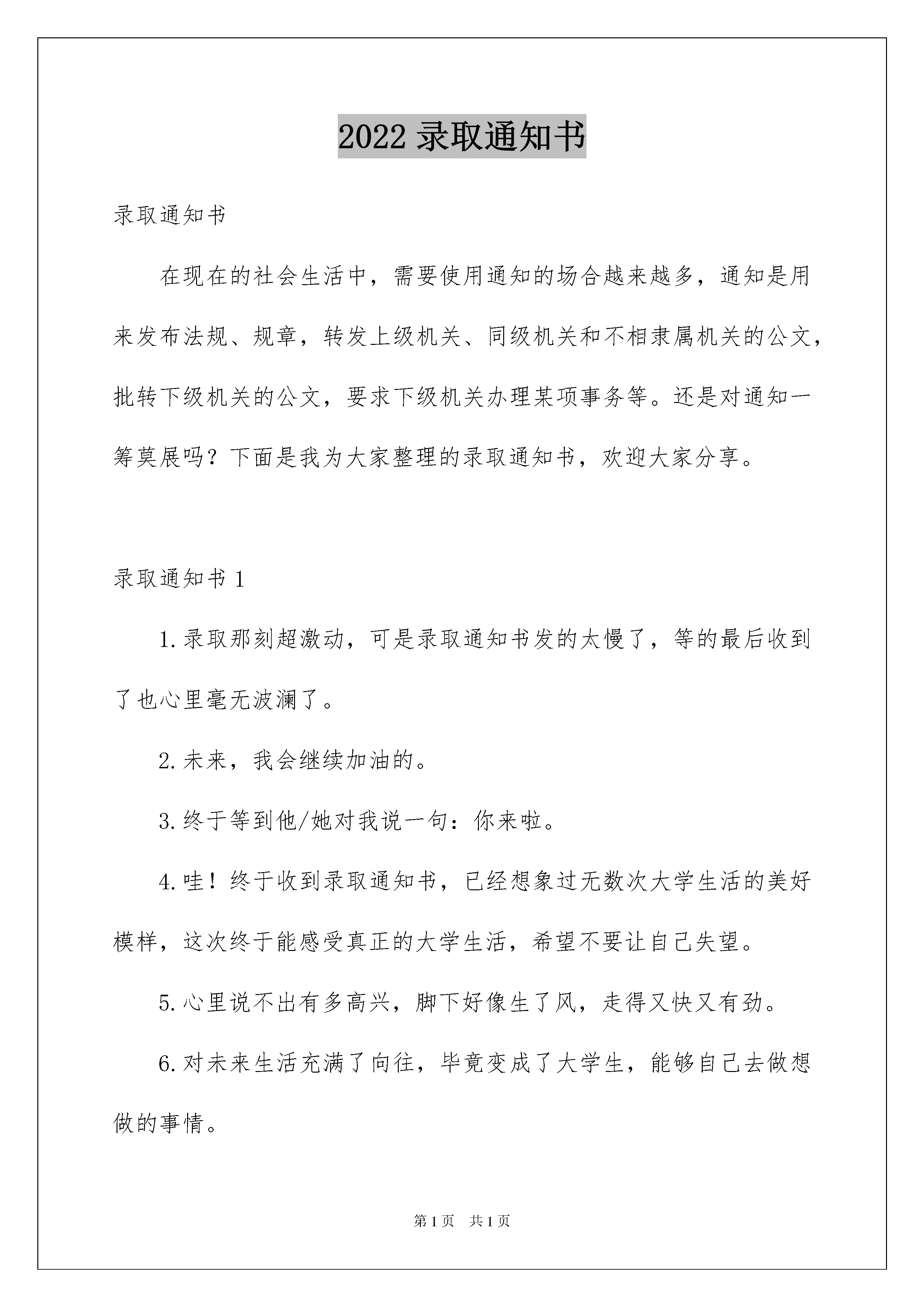 2022 录取通知书

录取通知书

在现在的社会生活中，需要使用通知的场合越来越多，通知是用来发布法规、规章，转发上级机关、同级机关和不相隶属机关的公文，批转下级机关的公文，要求下级机关办理某项事务等。还是对通知一筹莫展吗？下面是我为大家整理的录取通知书，欢迎大家分享。

录取通知书 1

1.录取那刻超激动，可是录取通知书发的太慢了，等的最后收到了也心里毫无波澜了。

2.未来，我会继续加油的。

3.终于等到他/她对我说一句：你来啦。

4.哇！终于收到录取通知书，已经想象过无数次大学生活的美好模样，这次终于能感受真正的大学生活，希望不要让自己失望。

5.心里说不出有多高兴，脚下好像生了风，走得又快又有劲。

6.对未来生活充满了向往，毕竟变成了大学生，能够自己去做想做的事情。

第 1 页 共 1 页